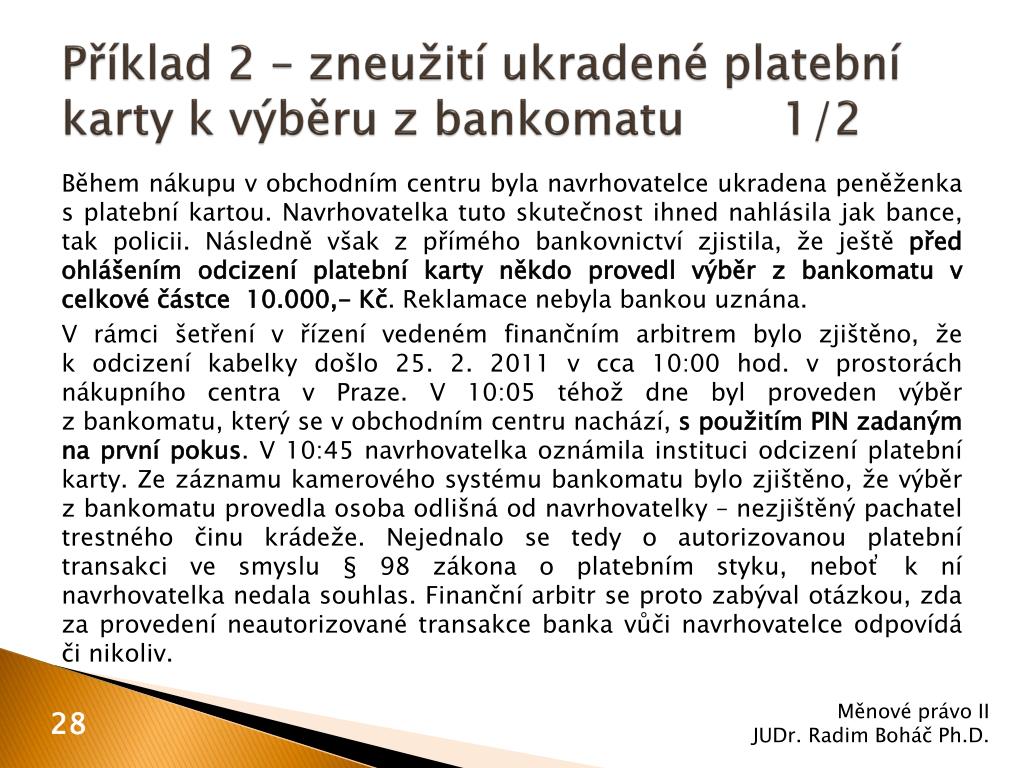 Příklad 2 – zneužití ukradené platební karty k výběru z bankomatu 1/2

Během nákupu v obchodním centru byla navrhovatelce ukradena peněženka s platební kartou. Navrhovatelka tuto skutečnost ihned nahlásila jak bance, tak policii. Následně však z přímého bankovnictví zjistila, že ještě před ohlášením odcizení platební karty někdo provedl výběr z bankomatu v celkové částce 10.000,- Kč. Reklamace nebyla bankou uznána.

V rámci šetření v řízení vedeném finančním arbitrem bylo zjištěno, že k odcizení kabelky došlo 25. 2. 2011 v cca 10:00 hod. v prostorách nákupního centra v Praze. V 10:05 téhož dne byl proveden výběr z bankomatu, který se v obchodním centru nachází, s použitím PIN zadaným na první pokus. V 10:45 navrhovatelka oznámila instituci odcizení platební karty. Ze záznamu kamerového systému bankomatu bylo zjištěno, že výběr z bankomatu provedla osoba odlišná od navrhovatelky – nezjištěný pachatel trestného činu krádeže. Nejednalo se tedy o autorizovanou platební transakci ve smyslu § 98 zákona o platebním styku, neboť k ní navrhovatelka nedala souhlas. Finanční arbitr se proto zabýval otázkou, zda za provedení neautorizované transakce banka vůči navrhovatelce odpovídá či nikoliv.

28

Měnové právo II
JUDr. Radim Boháč Ph.D.